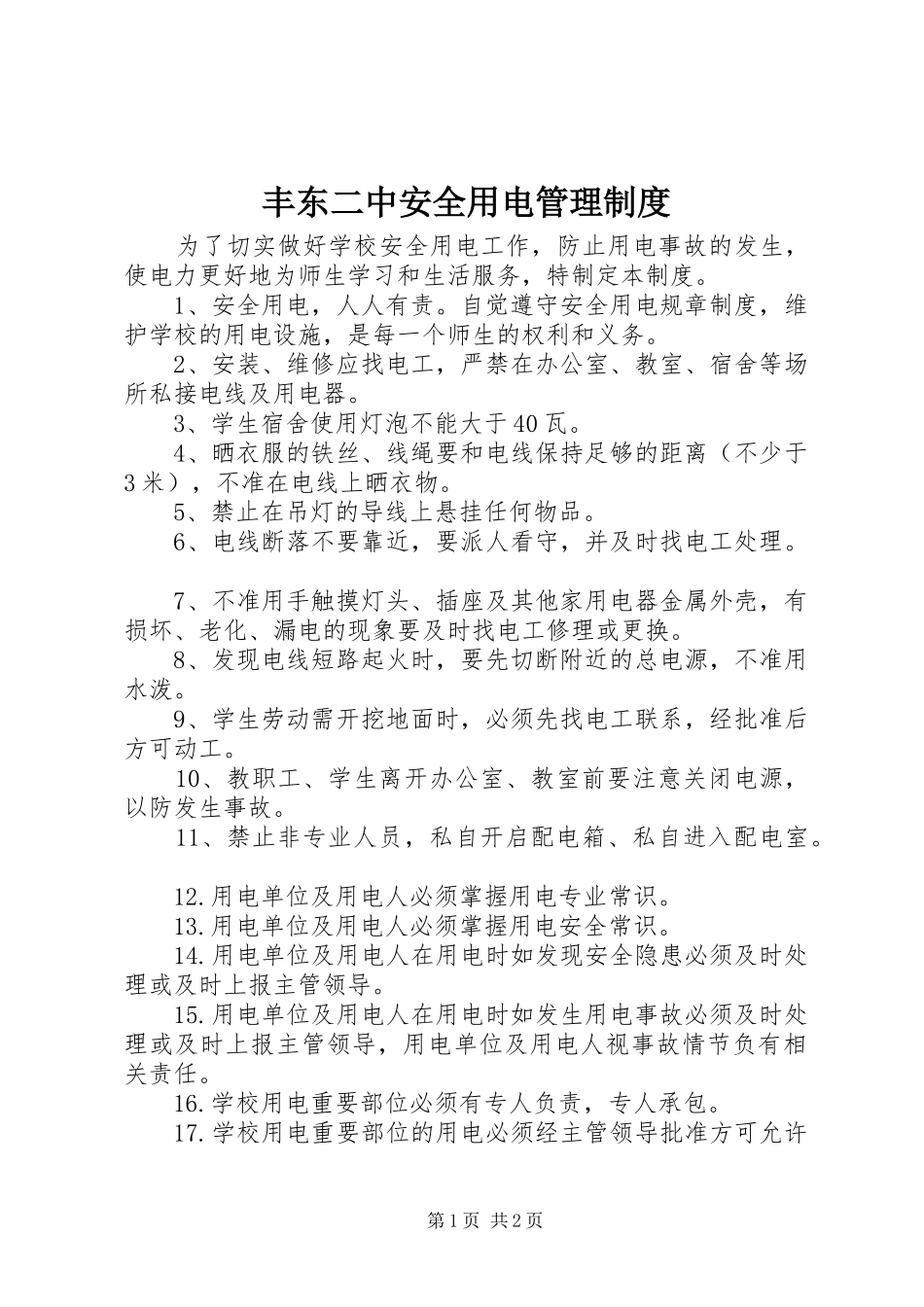 丰东二中安全用电管理制度

为了切实做好学校安全用电工作，防止用电事故的发生，使电力更好地为师生学习和生活服务，特制定本制度。

1、安全用电，人人有责。自觉遵守安全用电规章制度，维护学校的用电设施，是每一个师生的权利和义务。

2、安装、维修应找电工，严禁在办公室、教室、宿舍等场所私接电线及用电器。

3、学生宿舍使用灯泡不能大于40瓦。

4、晒衣服的铁丝、线绳要和电线保持足够的距离（不少于3米），不准在电线上晒衣物。

5、禁止在吊灯的导线上悬挂任何物品。

6、电线断落不要靠近，要派人看守，并及时找电工处理。

7、不准用手触摸灯头、插座及其他家用电器金属外壳，有损坏、老化、漏电的现象要及时找电工修理或更换。

8、发现电线短路起火时，要先切断附近的总电源，不准用水泼。

9、学生劳动需开挖地面时，必须先找电工联系，经批准后方可动工。

10、教职工、学生离开办公室、教室前要注意关闭电源，以防发生事故。

11、禁止非专业人员，私自开启配电箱、私自进入配电室。

12.用电单位及用电人必须掌握用电专业常识。

13.用电单位及用电人必须掌握用电安全常识。

14.用电单位及用电人在用电时如发现安全隐患必须及时处理或及时上报主管领导。

15.用电单位及用电人在用电时如发生用电事故必须及时处理或及时上报主管领导，用电单位及用电人视事故情节负有相关责任。

16.学校用电重要部位必须有专人负责，专人承包。

17.学校用电重要部位的用电必须经主管领导批准方可允许

第1页 共2页